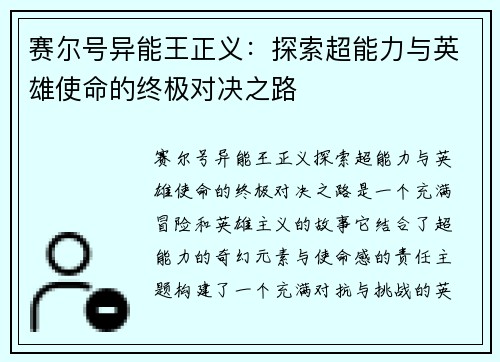 赛尔号异能王正义：探索超能力与英雄使命的终极对决之路

赛尔号异能王正义探索超能力与英雄使命的终极对决之路是一个充满冒险和英雄主义的故事它结合了超能力的奇幻元素与使命感的责任主题构建了一个充满对抗与挑战的英